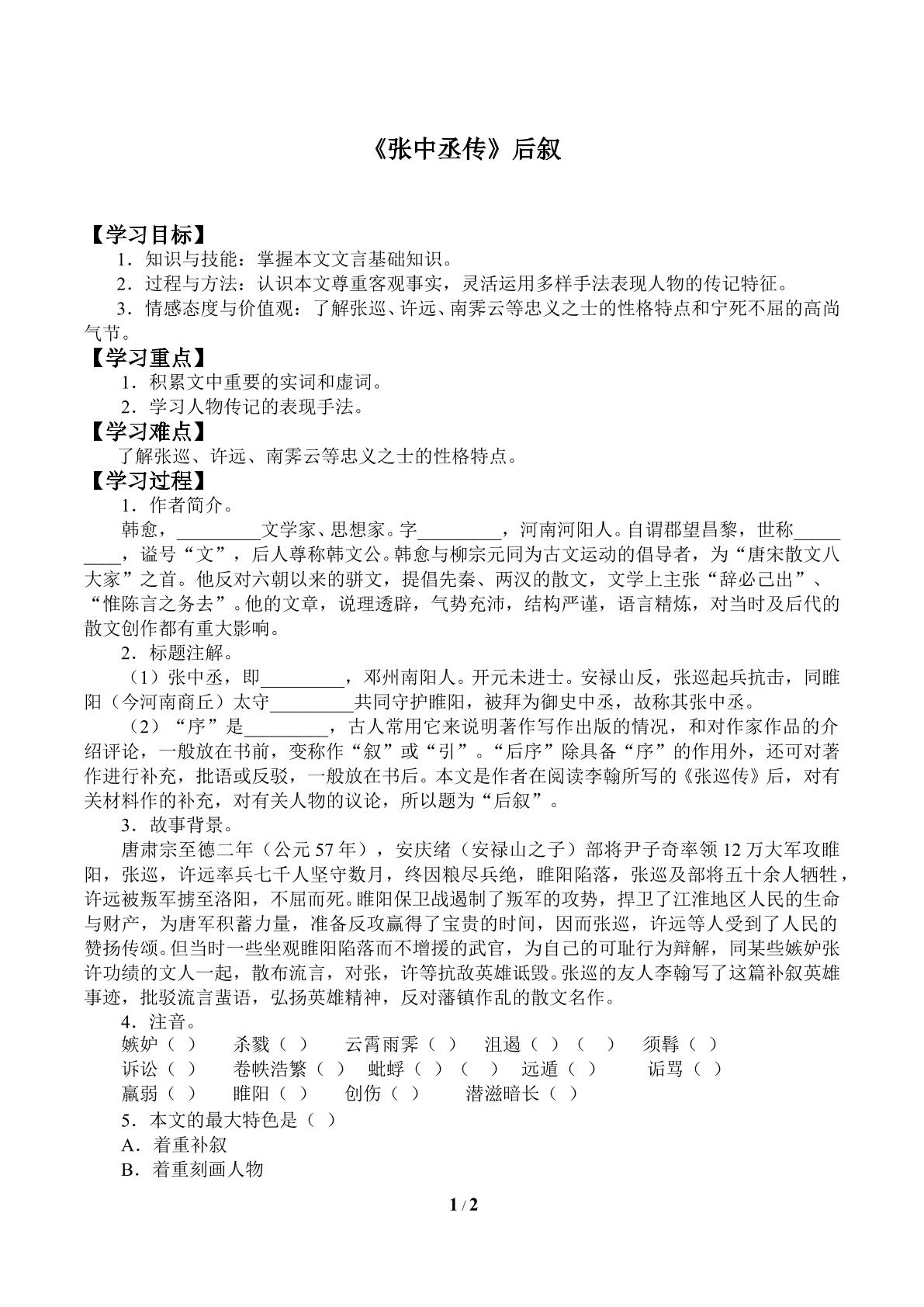 《张中丞传》后叙

【学习目标】

1．知识与技能：掌握本文文言基础知识。

2．过程与方法：认识本文尊重客观事实，灵活运用多样手法表现人物的传记特征。

3．情感态度与价值观：了解张巡、许远、南霁云等忠义之士的性格特点和宁死不屈的高尚气节。

【学习重点】

1．积累文中重要的实词和虚词。

2．学习人物传记的表现手法。

【学习难点】

了解张巡、许远、南霁云等忠义之士的性格特点。

【学习过程】

1．作者简介。

韩愈，____文学家、思想家。字____，河南河阳人。自谓郡望昌黎，世称____，谥号“文”，后人尊称韩文公。韩愈与柳宗元同为古文运动的倡导者，为“唐宋散文八大家”之首。他反对六朝以来的骈文，提倡先秦、两汉的散文，文学上主张“辞必己出”、“惟陈言之务去”。他的文章，说理透辟，气势充沛，结构严谨，语言精炼，对当时及后代的散文创作都有重大影响。

2．标题注解。

（1）张中丞，即____，邓州南阳人。开元未进士。安禄山反，张巡起兵抗击，同睢阳（今河南商丘）太守____共同守护睢阳，被拜为御史中丞，故称其张中丞。

（2）“序”是____，古人常用它来说明著作写作出版的情况，和对作家作品的介绍评论，一般放在书前，变称作“叙”或“引”。“后序”除具备“序”的作用外，还可对著作进行补充，批语或反驳，一般放在书后。本文是作者在阅读李翰所写的《张巡传》后，对有关材料作的补充，对有关人物的议论，所以题为“后叙”。

3．故事背景。

唐肃宗至德二年（公元57年），安庆绪（安禄山之子）部将尹子奇率领12万大军攻睢阳，张巡，许远率兵七千人坚守数月，终因粮尽兵绝，睢阳陷落，张巡及部将五十余人牺牲，许远被叛军掳至洛阳，不屈而死。睢阳保卫战遏制了叛军的攻势，捍卫了江淮地区人民的生命与财产，为唐军积蓄力量，准备反攻赢得了宝贵的时间，因而张巡，许远等人受到了人民的赞扬传颂。但当时一些坐观睢阳陷落而不增援的武官，为自己的可耻行为辩解，同某些嫉妒张许功绩的文人一起，散布流言，对张，许等抗敌英雄诋毁。张巡的友人李翰写了这篇补叙英雄事迹，批驳流言蜚语，弘扬英雄精神，反对藩镇作乱的散文名作。

4．注音。

嫉妒（ ） 杀戮（ ） 云霄雨霁（ ） 沮遏（ ）（ ） 须髯（ ）

诉讼（ ） 卷帙浩繁（ ） 蚍蜉（ ）（ ） 远遁（ ） 诟骂（ ）

羸弱（ ） 睢阳（ ） 创伤（ ） 潜滋暗长（ ）

5．本文的最大特色是（ ）

A．着重补叙

B．着重刻画人物

1 / 2